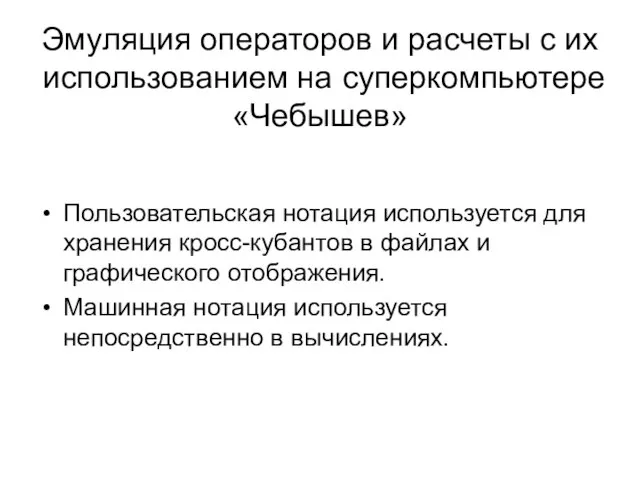 Эмуляция операторов и расчеты с их использованием на суперкомпьютере «Чебышев»

• Пользовательская нотация используется для хранения кросс-кубантов в файлах и графического отображения.
• Машинная нотация используется непосредственно в вычислениях.